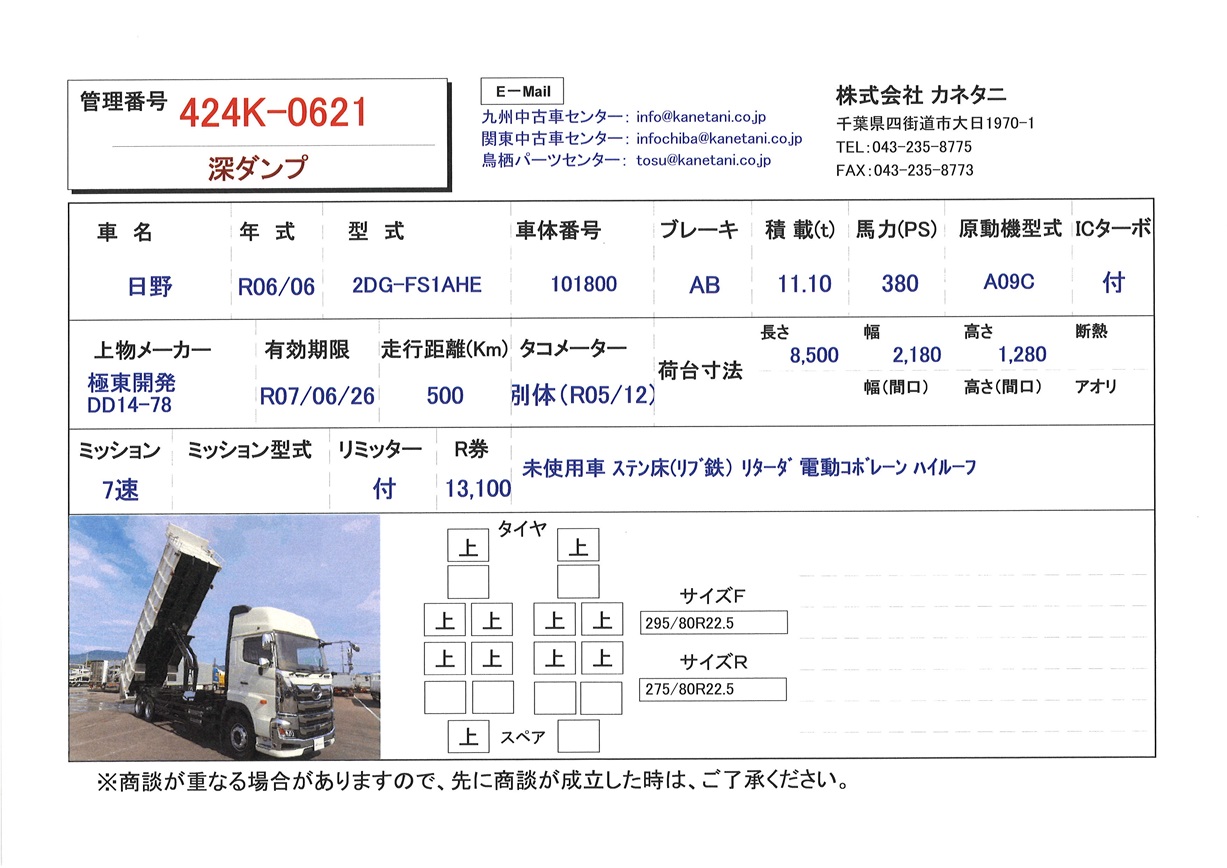 管理番号 424K-0621

深ダンプ

E－Mail
九州中古車センター: info@kanetani.co.jp
関東中古車センター: infochiba@kanetani.co.jp
鳥栖パーツセンター: tosu@kanetani.co.jp

株式会社 カネタニ
千葉県四街道市大日1970-1
TEL:043-235-8775
FAX:043-235-8773

| 車名 | 年式 | 型式 | 車体番号 | ブレーキ | 積載(t) | 馬力(PS) | 原動機型式 | ICターボ |
|---|---|---|---|---|---|---|---|---|
| 日野 | R06/06 | 2DG-FS1AHE | 101800 | AB | 11.10 | 380 | A09C | 付 |

| 上物メーカー | 有効期限 | 走行距離(Km) | タコメーター | 荷台寸法 | 長さ | 幅 | 高さ | 断熱 |
|---|---|---|---|---|---|---|---|---|
| 極東開発 DD14-78 | R07/06/26 | 500 | 別体(R05/12) | | 8,500 | 2,180 | 1,280 | |
| | | | | | | 幅(間口) | 高さ(間口) | アオリ |

| ミッション | ミッション型式 | リミッター | R券 | |
|---|---|---|---|---|
| 7速 | | 付 | 13,100 | 未使用車 ステン床(リブ鉄) リターダ 電動コボレーン ハイルーフ |

タイヤ
上 上
上 上 上 上
上 上 上 上
上 スペア

サイズF
295/80R22.5
サイズR
275/80R22.5

※商談が重なる場合がありますので、先に商談が成立した時は、ご了承ください。